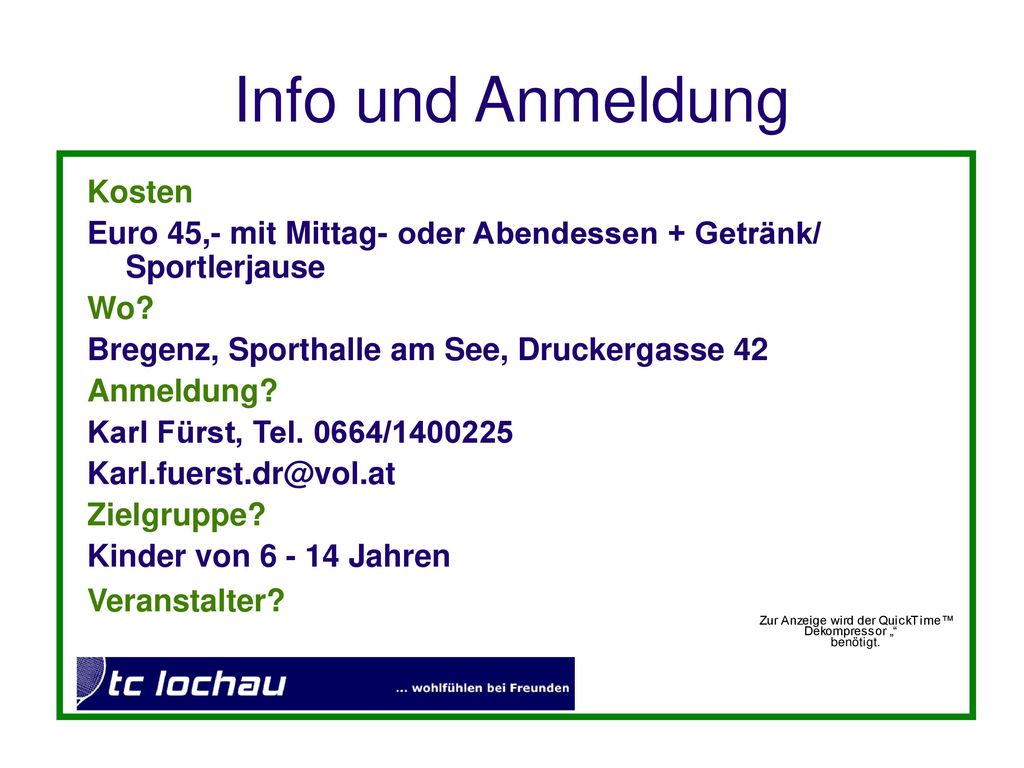 Info und Anmeldung

Kosten

Euro 45,- mit Mittag- oder Abendessen + Getränk/ Sportlerjause

Wo?

Bregenz, Sporthalle am See, Druckergasse 42

Anmeldung?

Karl Fürst, Tel. 0664/1400225

Karl.fuerst.dr@vol.at

Zielgruppe?

Kinder von 6 - 14 Jahren

Veranstalter?

Zur Anzeige wird der QuickTime™ Dekompressor „“ benötigt.

tc lochau

... wohlfühlen bei Freunden